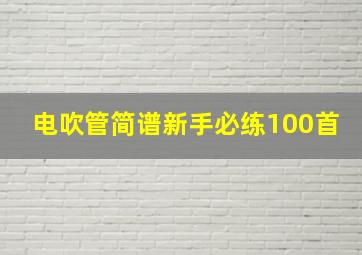 电吹管简谱新手必练100首